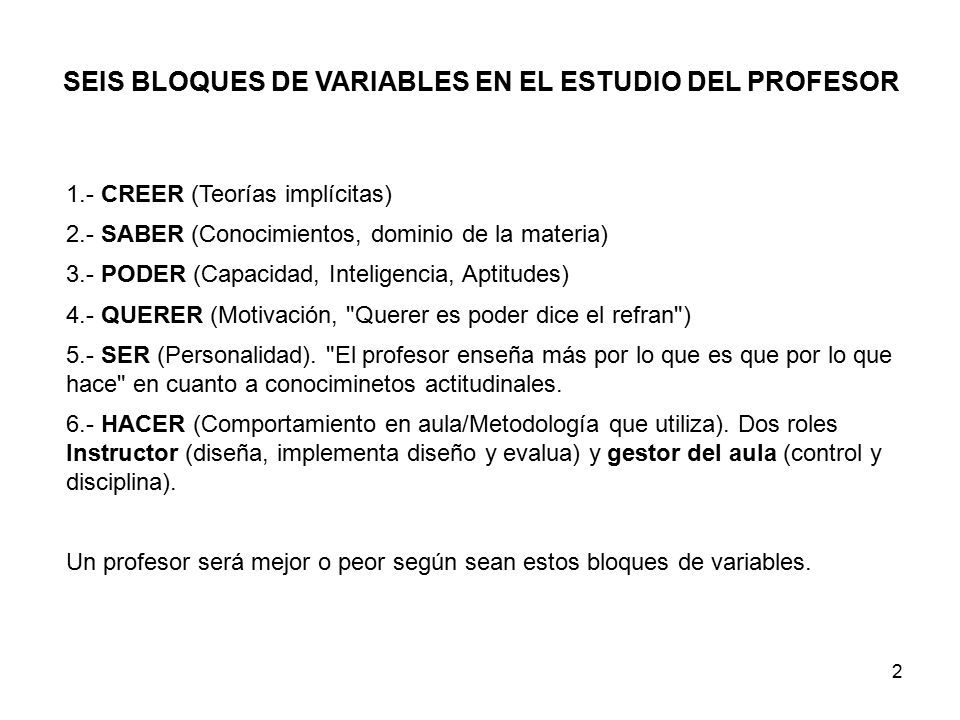 SEIS BLOQUES DE VARIABLES EN EL ESTUDIO DEL PROFESOR

1.- CREER (Teorías implícitas)

2.- SABER (Conocimientos, dominio de la materia)

3.- PODER (Capacidad, Inteligencia, Aptitudes)

4.- QUERER (Motivación, "Querer es poder dice el refran")

5.- SER (Personalidad). "El profesor enseña más por lo que es que por lo que hace" en cuanto a conociminetos actitudinales.

6.- HACER (Comportamiento en aula/Metodología que utiliza). Dos roles Instructor (diseña, implementa diseño y evalua) y gestor del aula (control y disciplina).

Un profesor será mejor o peor según sean estos bloques de variables.

2